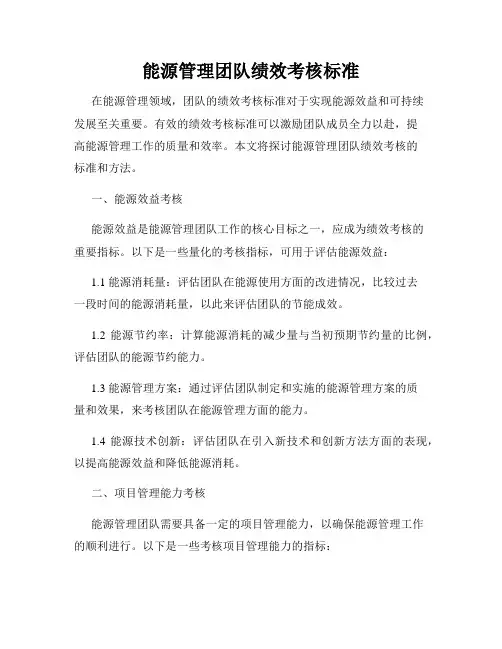 能源管理团队绩效考核标准

在能源管理领域，团队的绩效考核标准对于实现能源效益和可持续发展至关重要。有效的绩效考核标准可以激励团队成员全力以赴，提高能源管理工作的质量和效率。本文将探讨能源管理团队绩效考核的标准和方法。

一、能源效益考核

能源效益是能源管理团队工作的核心目标之一，应成为绩效考核的重要指标。以下是一些量化的考核指标，可用于评估能源效益：

1.1 能源消耗量：评估团队在能源使用方面的改进情况，比较过去一段时间的能源消耗量，以此来评估团队的节能成效。

1.2 能源节约率：计算能源消耗的减少量与当初预期节约量的比例，评估团队的能源节约能力。

1.3 能源管理方案：通过评估团队制定和实施的能源管理方案的质量和效果，来考核团队在能源管理方面的能力。

1.4 能源技术创新：评估团队在引入新技术和创新方法方面的表现，以提高能源效益和降低能源消耗。

二、项目管理能力考核

能源管理团队需要具备一定的项目管理能力，以确保能源管理工作的顺利进行。以下是一些考核项目管理能力的指标：